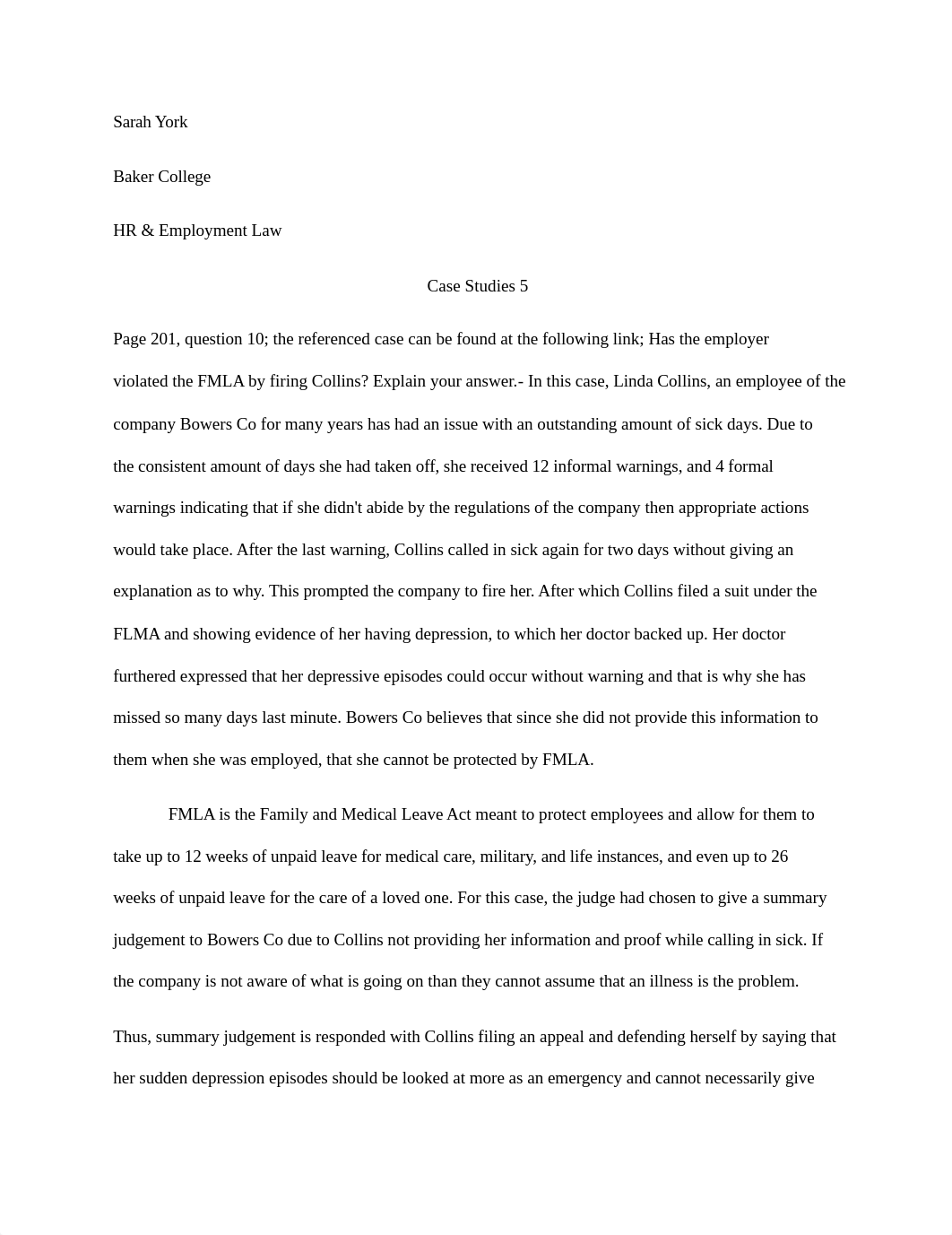 Sarah York

Baker College

HR & Employment Law

Case Studies 5

Page 201, question 10; the referenced case can be found at the following link; Has the employer violated the FMLA by firing Collins? Explain your answer.- In this case, Linda Collins, an employee of the company Bowers Co for many years has had an issue with an outstanding amount of sick days. Due to the consistent amount of days she had taken off, she received 12 informal warnings, and 4 formal warnings indicating that if she didn't abide by the regulations of the company then appropriate actions would take place. After the last warning, Collins called in sick again for two days without giving an explanation as to why. This prompted the company to fire her. After which Collins filed a suit under the FLMA and showing evidence of her having depression, to which her doctor backed up. Her doctor furthered expressed that her depressive episodes could occur without warning and that is why she has missed so many days last minute. Bowers Co believes that since she did not provide this information to them when she was employed, that she cannot be protected by FMLA.

FMLA is the Family and Medical Leave Act meant to protect employees and allow for them to take up to 12 weeks of unpaid leave for medical care, military, and life instances, and even up to 26 weeks of unpaid leave for the care of a loved one. For this case, the judge had chosen to give a summary judgement to Bowers Co due to Collins not providing her information and proof while calling in sick. If the company is not aware of what is going on than they cannot assume that an illness is the problem.

Thus, summary judgement is responded with Collins filing an appeal and defending herself by saying that her sudden depression episodes should be looked at more as an emergency and cannot necessarily give